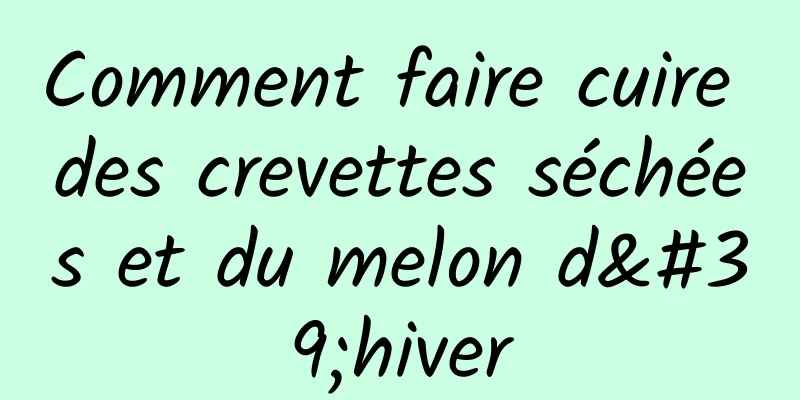 Comment faire cuire des crevettes séchées et du melon d&#39;hiver